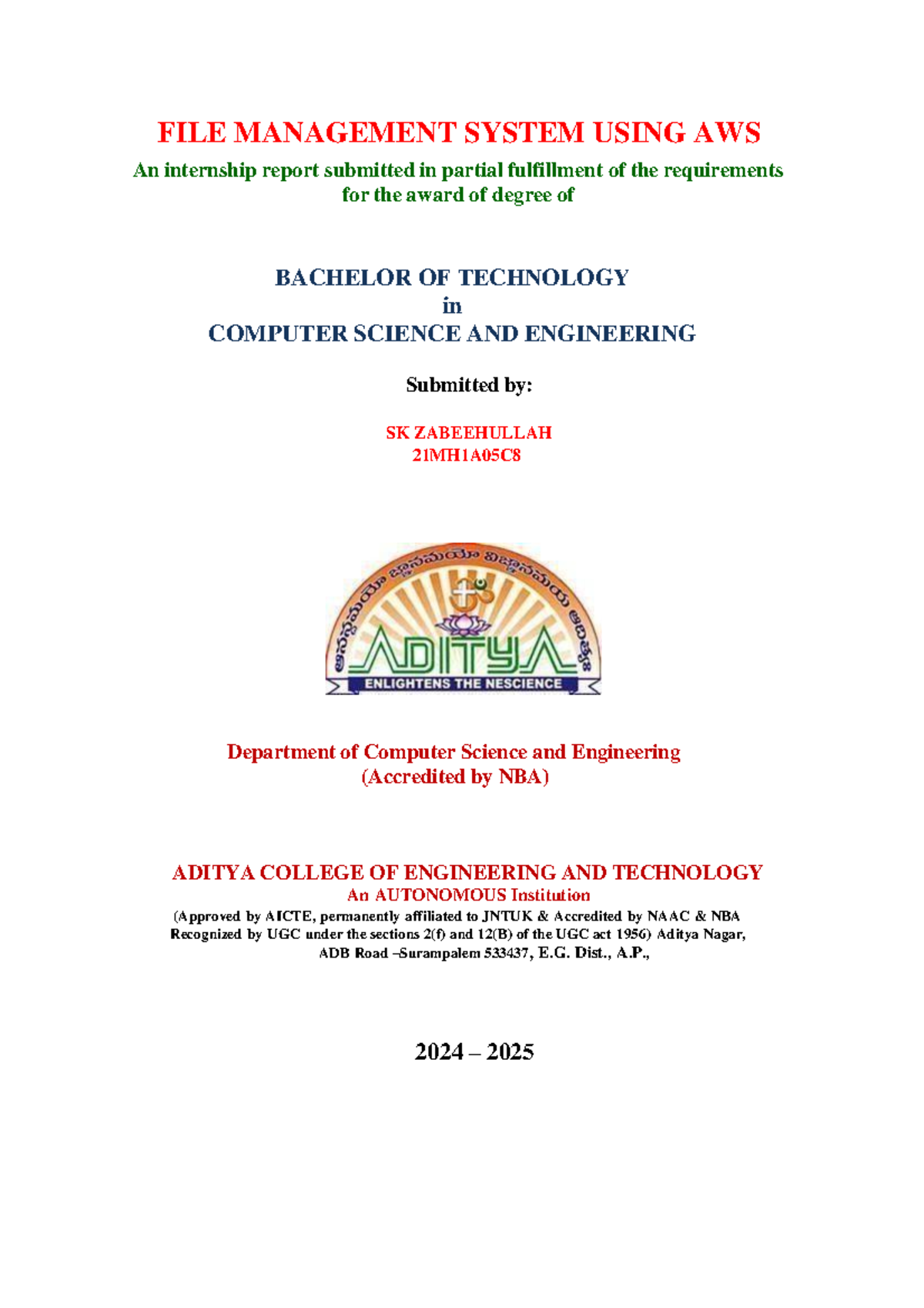 FILE MANAGEMENT SYSTEM USING AWS

An internship report submitted in partial fulfillment of the requirements for the award of degree of

BACHELOR OF TECHNOLOGY
in
COMPUTER SCIENCE AND ENGINEERING

Submitted by:

SK ZABEEHULLAH
21MH1A05C8

అన్నమయో జ్ఞానమయో విజ్ఞానమయ ఆదిత్య
ADITYA
ENLIGHTENS THE NESCIENCE

Department of Computer Science and Engineering
(Accredited by NBA)

ADITYA COLLEGE OF ENGINEERING AND TECHNOLOGY
An AUTONOMOUS Institution
(Approved by AICTE, permanently affiliated to JNTUK & Accredited by NAAC & NBA Recognized by UGC under the sections 2(f) and 12(B) of the UGC act 1956) Aditya Nagar, ADB Road –Surampalem 533437, E.G. Dist., A.P.,

2024 – 2025